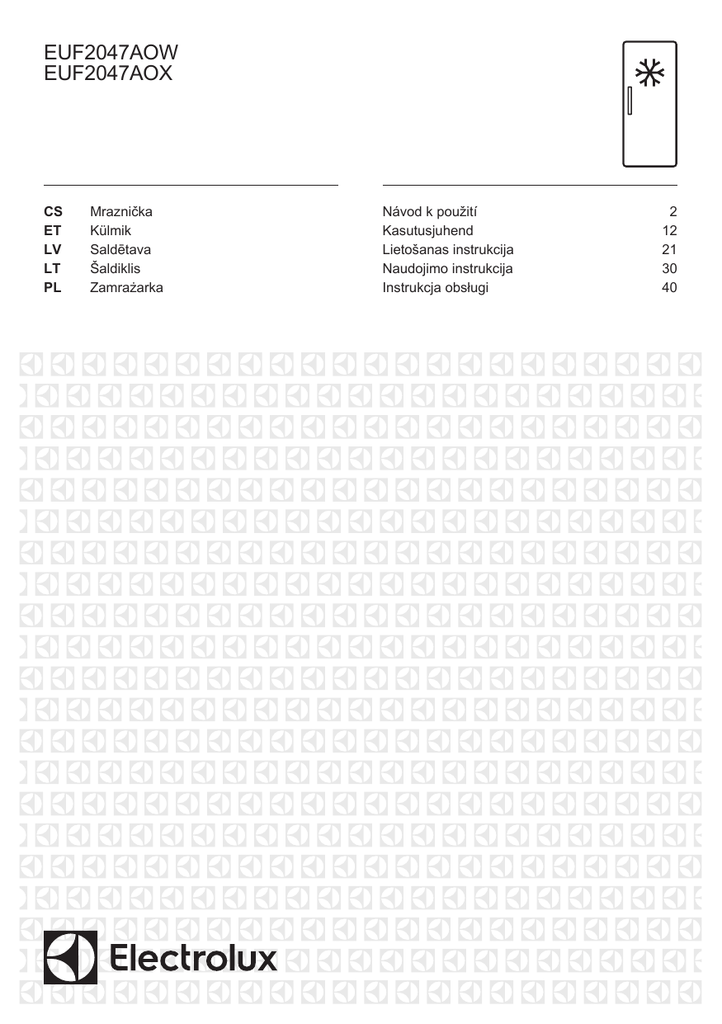 EUF2047AOW
EUF2047AOX

| CS | Mraznička | Návod k použití | 2 |
|---|---|---|---|
| ET | Külmik | Kasutusjuhend | 12 |
| LV | Saldētava | Lietošanas instrukcija | 21 |
| LT | Šaldiklis | Naudojimo instrukcija | 30 |
| PL | Zamrażarka | Instrukcja obsługi | 40 |

Electrolux